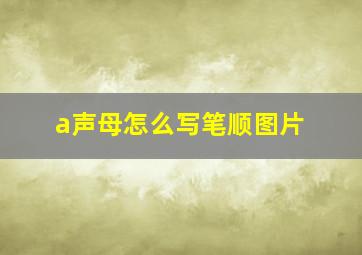 a声母怎么写笔顺图片